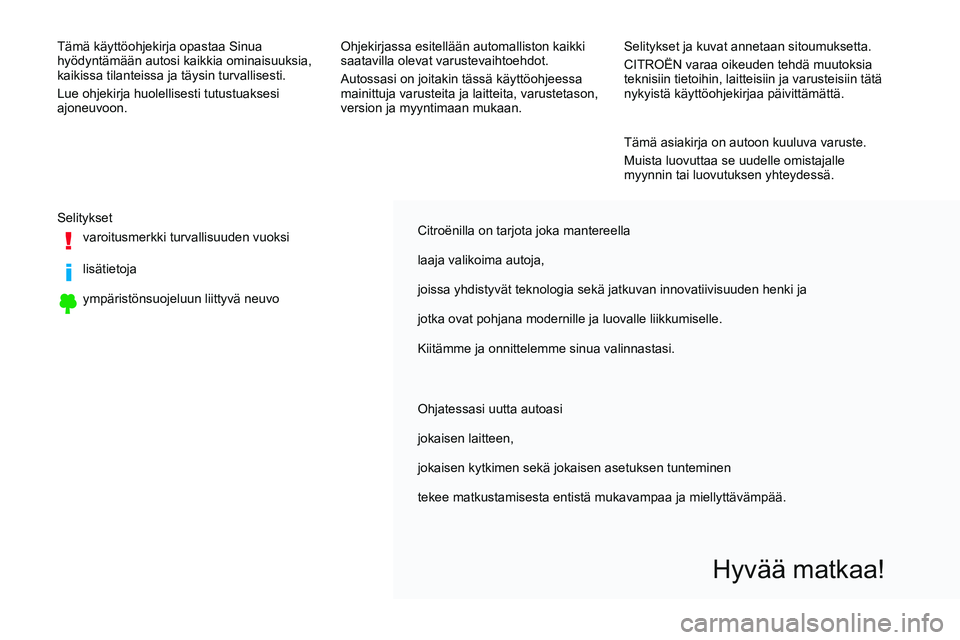 Tämä käyttöohjekirja opastaa Sinua hyödyntämään autosi kaikkia ominaisuuksia, kaikissa tilanteissa ja täysin turvallisesti.

Lue ohjekirja huolellisesti tutustuaksesi ajoneuvoon.

Ohjekirjassa esitellään automalliston kaikki saatavilla olevat varustevaihtoehdot.

Autossasi on joitakin tässä käyttöohjeessa mainittuja varusteita ja laitteita, varustetason, version ja myyntimaan mukaan.

Selitykset ja kuvat annetaan sitoumuksetta.

CITROËN varaa oikeuden tehdä muutoksia teknisiin tietoihin, laitteisiin ja varusteisiin tätä nykyistä käyttöohjekirjaa päivittämättä.

Tämä asiakirja on autoon kuuluva varuste.

Muista luovuttaa se uudelle omistajalle myynnin tai luovutuksen yhteydessä.

Selitykset

varoitusmerkki turvallisuuden vuoksi

lisätietoja

ympäristönsuojeluun liittyvä neuvo

Citroënilla on tarjota joka mantereella

laaja valikoima autoja,

joissa yhdistyvät teknologia sekä jatkuvan innovatiivisuuden henki ja

jotka ovat pohjana modernille ja luovalle liikkumiselle.

Kiitämme ja onnittelemme sinua valinnastasi.

Ohjatessasi uutta autoasi

jokaisen laitteen,

jokaisen kytkimen sekä jokaisen asetuksen tunteminen

tekee matkustamisesta entistä mukavampaa ja miellyttävämpää.

Hyvää matkaa!

carmanualsonline.info